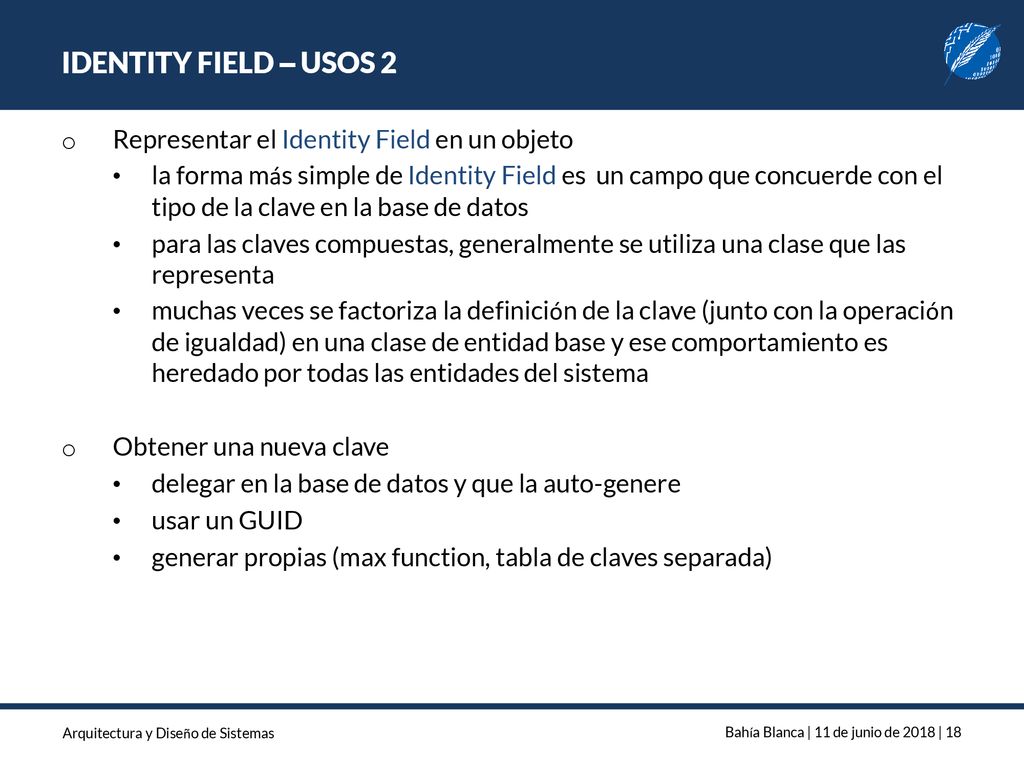 IDENTITY FIELD – USOS 2

o Representar el Identity Field en un objeto
• la forma más simple de Identity Field es un campo que concuerde con el tipo de la clave en la base de datos
• para las claves compuestas, generalmente se utiliza una clase que las representa
• muchas veces se factoriza la definición de la clave (junto con la operación de igualdad) en una clase de entidad base y ese comportamiento es heredado por todas las entidades del sistema

o Obtener una nueva clave
• delegar en la base de datos y que la auto-genere
• usar un GUID
• generar propias (max function, tabla de claves separada)

Arquitectura y Diseño de Sistemas

Bahía Blanca | 11 de junio de 2018 | 18